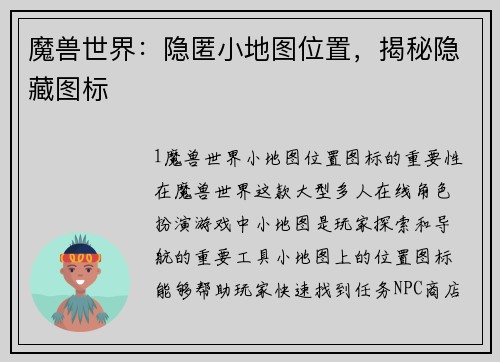 魔兽世界：隐匿小地图位置，揭秘隐藏图标

1魔兽世界小地图位置图标的重要性在魔兽世界这款大型多人在线角色扮演游戏中小地图是玩家探索和导航的重要工具小地图上的位置图标能够帮助玩家快速找到任务NPC商店